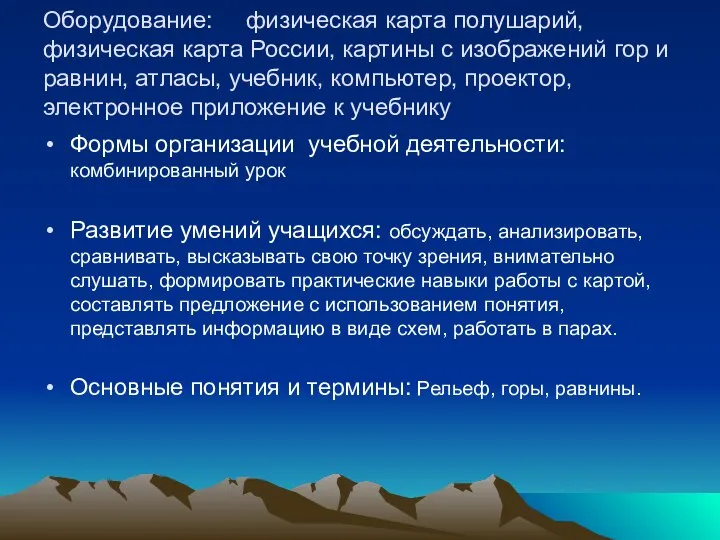 Оборудование:     физическая карта полушарий, физическая карта России, картины с изображений гор и равнин, атласы, учебник, компьютер, проектор, электронное приложение к учебнику

• Формы организации  учебной деятельности: комбинированный урок

• Развитие умений учащихся: обсуждать, анализировать, сравнивать, высказывать свою точку зрения, внимательно слушать, формировать практические навыки работы с картой, составлять предложение с использованием понятия, представлять информацию в виде схем, работать в парах.

• Основные понятия и термины: Рельеф, горы, равнины.